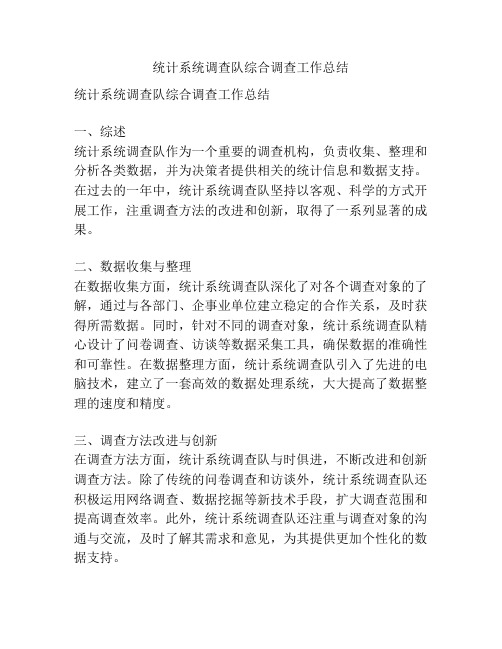 统计系统调查队综合调查工作总结

统计系统调查队综合调查工作总结

一、综述
统计系统调查队作为一个重要的调查机构，负责收集、整理和分析各类数据，并为决策者提供相关的统计信息和数据支持。在过去的一年中，统计系统调查队坚持以客观、科学的方式开展工作，注重调查方法的改进和创新，取得了一系列显著的成果。

二、数据收集与整理
在数据收集方面，统计系统调查队深化了对各个调查对象的了解，通过与各部门、企事业单位建立稳定的合作关系，及时获得所需数据。同时，针对不同的调查对象，统计系统调查队精心设计了问卷调查、访谈等数据采集工具，确保数据的准确性和可靠性。在数据整理方面，统计系统调查队引入了先进的电脑技术，建立了一套高效的数据处理系统，大大提高了数据整理的速度和精度。

三、调查方法改进与创新
在调查方法方面，统计系统调查队与时俱进，不断改进和创新调查方法。除了传统的问卷调查和访谈外，统计系统调查队还积极运用网络调查、数据挖掘等新技术手段，扩大调查范围和提高调查效率。此外，统计系统调查队还注重与调查对象的沟通与交流，及时了解其需求和意见，为其提供更加个性化的数据支持。